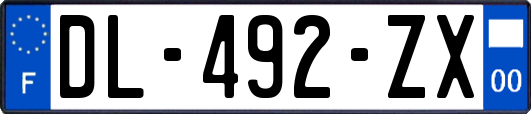 F
DL-492-ZX
00